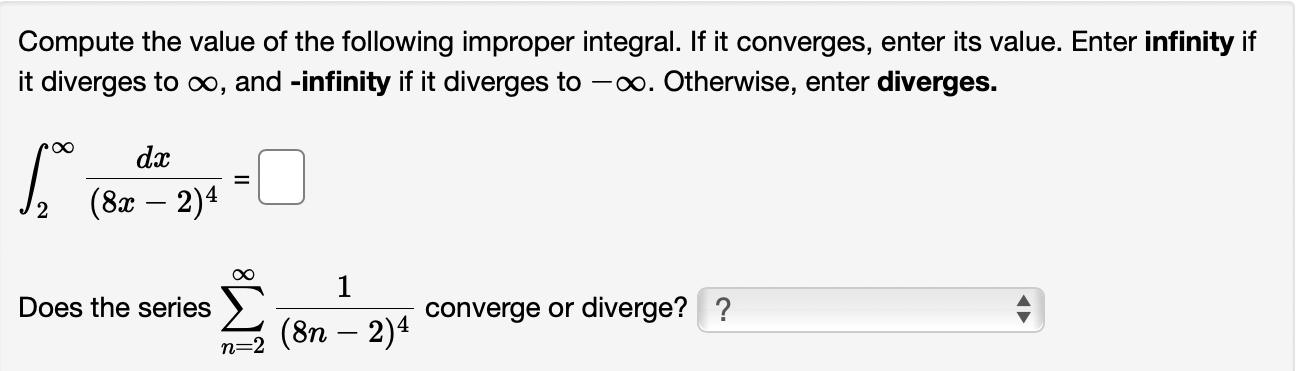 Compute the value of the following improper integral. If it converges, enter its value. Enter **infinity** if it diverges to $\infty$, and **-infinity** if it diverges to $-\infty$. Otherwise, enter **diverges.**

$\int_{2}^{\infty} \frac{dx}{(8x-2)^4} =$

Does the series $\sum_{n=2}^{\infty} \frac{1}{(8n-2)^4}$ converge or diverge? ?